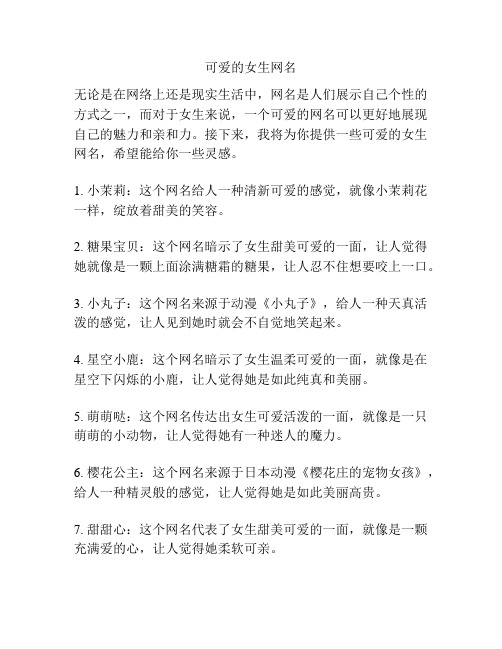 可爱的女生网名

无论是在网络上还是现实生活中，网名是人们展示自己个性的方式之一，而对于女生来说，一个可爱的网名可以更好地展现自己的魅力和亲和力。接下来，我将为你提供一些可爱的女生网名，希望能给你一些灵感。

1. 小茉莉：这个网名给人一种清新可爱的感觉，就像小茉莉花一样，绽放着甜美的笑容。

2. 糖果宝贝：这个网名暗示了女生甜美可爱的一面，让人觉得她就像是一颗上面涂满糖霜的糖果，让人忍不住想要咬上一口。

3. 小丸子：这个网名来源于动漫《小丸子》，给人一种天真活泼的感觉，让人见到她时就会不自觉地笑起来。

4. 星空小鹿：这个网名暗示了女生温柔可爱的一面，就像是在星空下闪烁的小鹿，让人觉得她是如此纯真和美丽。

5. 萌萌哒：这个网名传达出女生可爱活泼的一面，就像是一只萌萌的小动物，让人觉得她有一种迷人的魔力。

6. 樱花公主：这个网名来源于日本动漫《樱花庄的宠物女孩》，给人一种精灵般的感觉，让人觉得她是如此美丽高贵。

7. 甜甜心：这个网名代表了女生甜美可爱的一面，就像是一颗充满爱的心，让人觉得她柔软可亲。